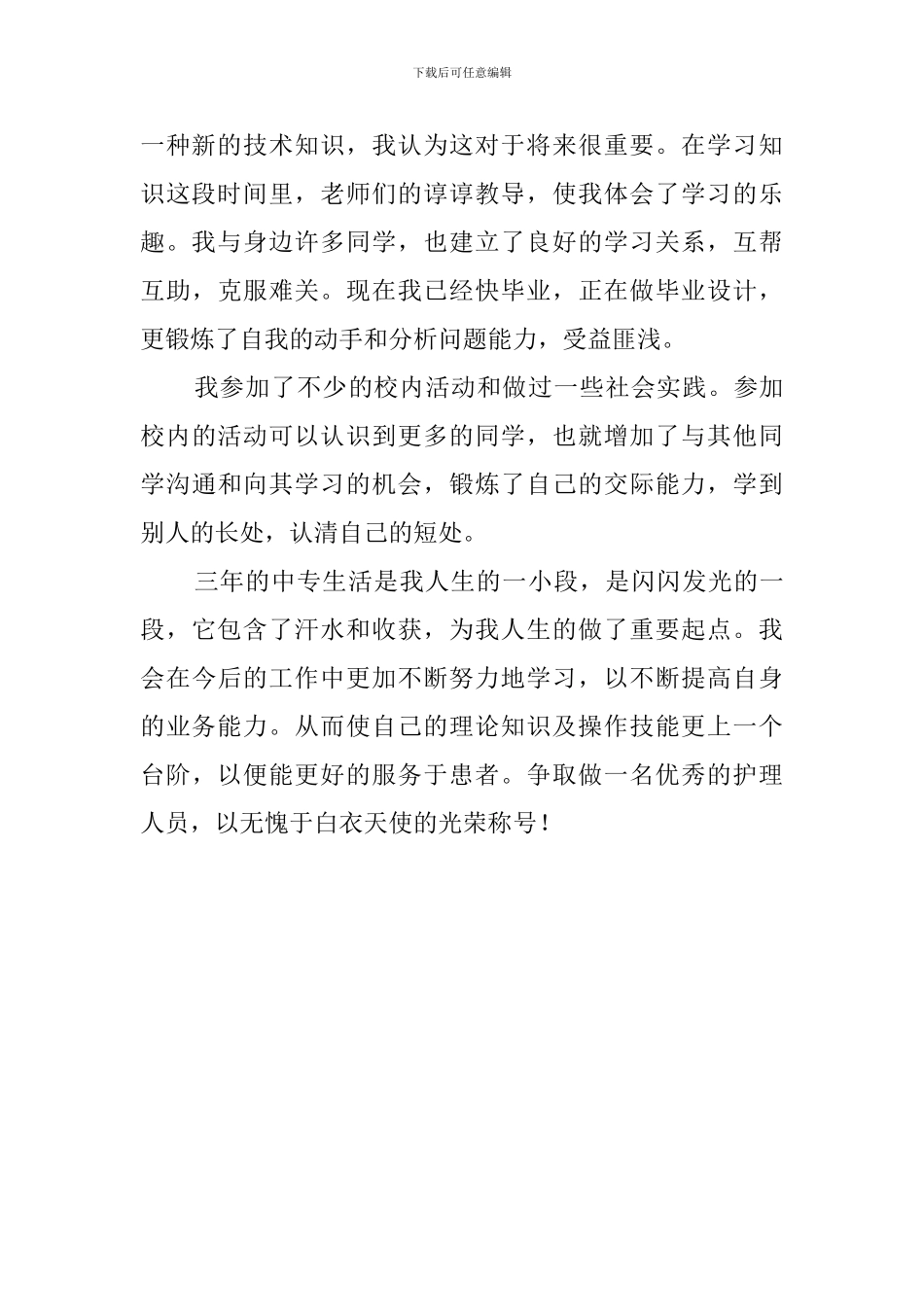 下载后可任意编辑

一种新的技术知识，我认为这对于将来很重要。在学习知识这段时间里，老师们的谆谆教导，使我体会了学习的乐趣。我与身边许多同学，也建立了良好的学习关系，互帮互助，克服难关。现在我已经快毕业，正在做毕业设计，更锻炼了自我的动手和分析问题能力，受益匪浅。

我参加了不少的校内活动和做过一些社会实践。参加校内的活动可以认识到更多的同学，也就增加了与其他同学沟通和向其学习的机会，锻炼了自己的交际能力，学到别人的长处，认清自己的短处。

三年的中专生活是我人生的一小段，是闪闪发光的一段，它包含了汗水和收获，为我人生的做了重要起点。我会在今后的工作中更加不断努力地学习，以不断提高自身的业务能力。从而使自己的理论知识及操作技能更上一个台阶，以便能更好的服务于患者。争取做一名优秀的护理人员，以无愧于白衣天使的光荣称号！